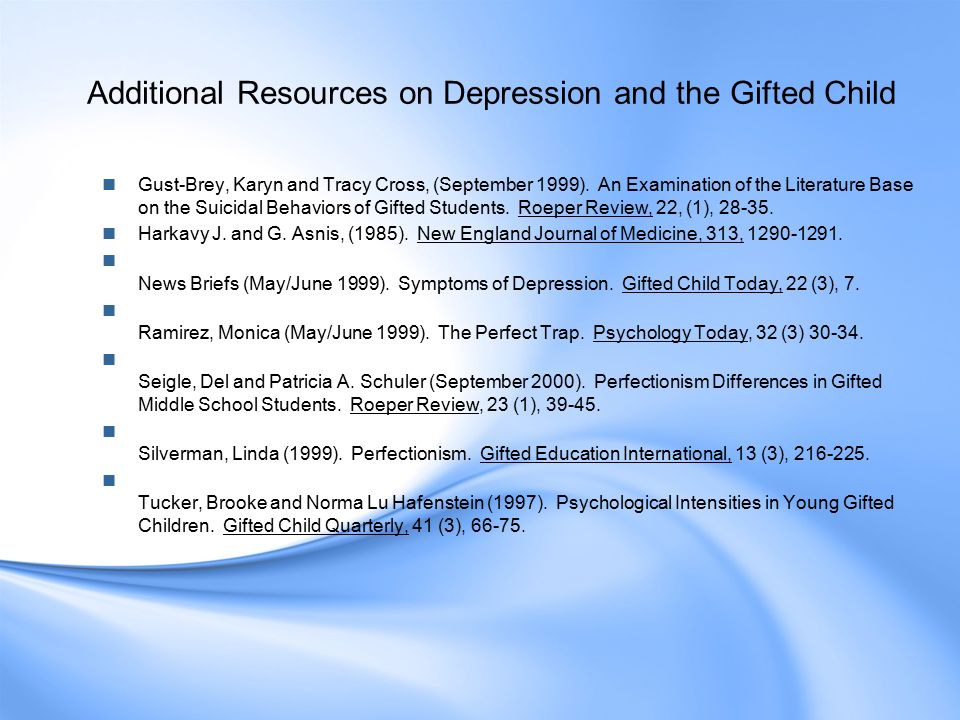 Additional Resources on Depression and the Gifted Child

Gust-Brey, Karyn and Tracy Cross, (September 1999). An Examination of the Literature Base on the Suicidal Behaviors of Gifted Students. Roeper Review, 22, (1), 28-35.

Harkavy J. and G. Asnis, (1985). New England Journal of Medicine, 313, 1290-1291.

News Briefs (May/June 1999). Symptoms of Depression. Gifted Child Today, 22 (3), 7.

Ramirez, Monica (May/June 1999). The Perfect Trap. Psychology Today, 32 (3) 30-34.

Seigle, Del and Patricia A. Schuler (September 2000). Perfectionism Differences in Gifted Middle School Students. Roeper Review, 23 (1), 39-45.

Silverman, Linda (1999). Perfectionism. Gifted Education International, 13 (3), 216-225.

Tucker, Brooke and Norma Lu Hafenstein (1997). Psychological Intensities in Young Gifted Children. Gifted Child Quarterly, 41 (3), 66-75.